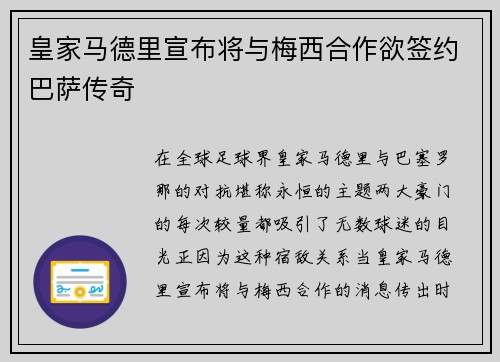 皇家马德里宣布将与梅西合作欲签约巴萨传奇

在全球足球界皇家马德里与巴塞罗那的对抗堪称永恒的主题两大豪门的每次较量都吸引了无数球迷的目光正因为这种宿敌关系当皇家马德里宣布将与梅西合作的消息传出时